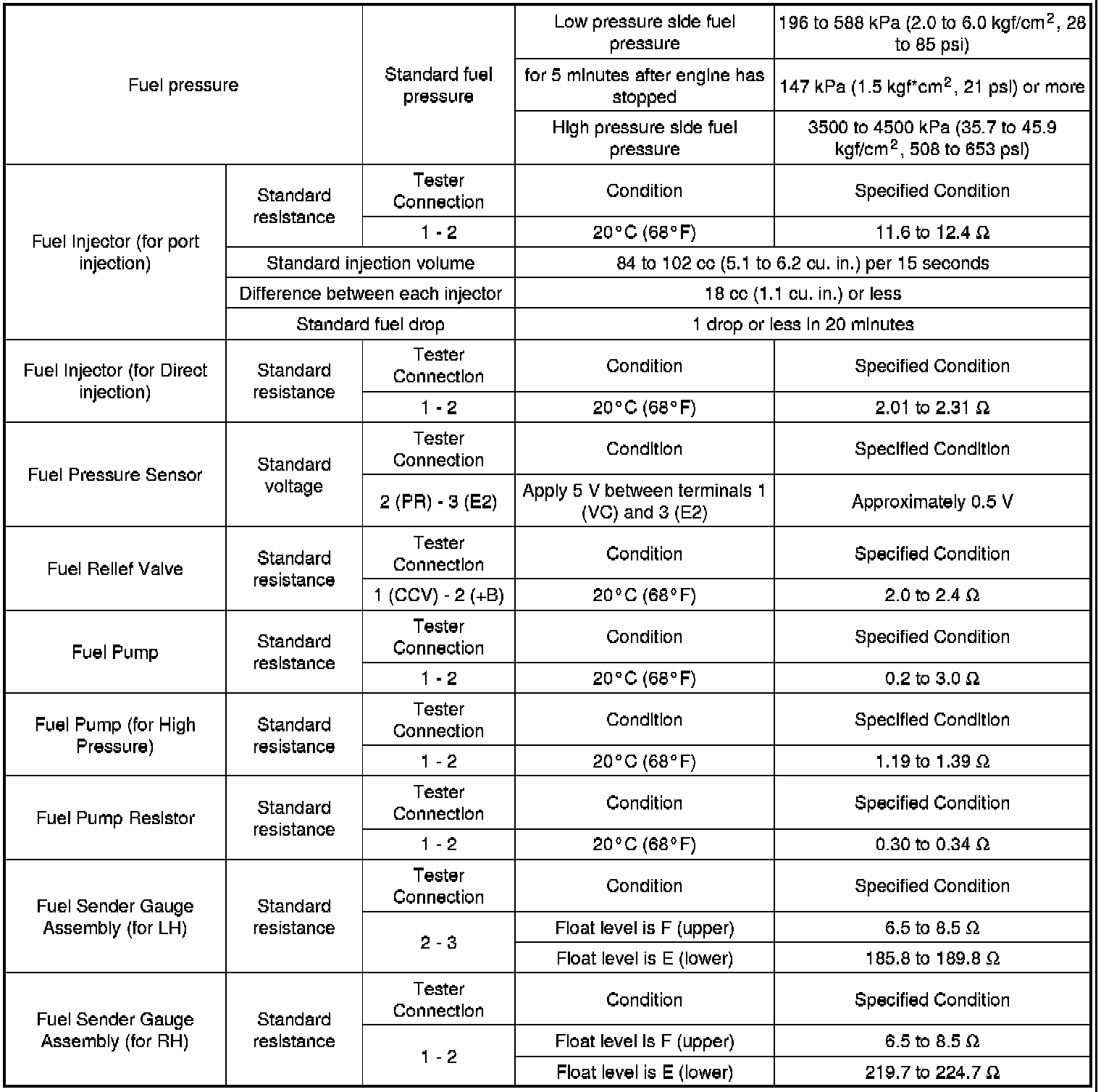 | Fuel pressure | | Standard fuel pressure | Low pressure side fuel pressure | 196 to 588 kPa (2.0 to 6.0 kgf/cm$^2$, 28 to 85 psi) |
|---|---|---|---|---|
| | | | for 5 minutes after engine has stopped | 147 kPa (1.5 kgf*cm$^2$, 21 psi) or more |
| | | | High pressure side fuel pressure | 3500 to 4500 kPa (35.7 to 45.9 kgf/cm$^2$, 508 to 653 psi) |
| Fuel Injector (for port injection) | Standard resistance | Tester Connection | Condition | Specified Condition |
| | | 1 - 2 | 20°C (68°F) | 11.6 to 12.4 Ω |
| | Standard injection volume | | 84 to 102 cc (5.1 to 6.2 cu. in.) per 15 seconds | |
| | Difference between each injector | | 18 cc (1.1 cu. in.) or less | |
| | Standard fuel drop | | 1 drop or less in 20 minutes | |
| Fuel Injector (for Direct injection) | Standard resistance | Tester Connection | Condition | Specified Condition |
| | | 1 - 2 | 20°C (68°F) | 2.01 to 2.31 Ω |
| Fuel Pressure Sensor | Standard voltage | Tester Connection | Condition | Specified Condition |
| | | 2 (PR) - 3 (E2) | Apply 5 V between terminals 1 (VC) and 3 (E2) | Approximately 0.5 V |
| Fuel Relief Valve | Standard resistance | Tester Connection | Condition | Specified Condition |
| | | 1 (CCV) - 2 (+B) | 20°C (68°F) | 2.0 to 2.4 Ω |
| Fuel Pump | Standard resistance | Tester Connection | Condition | Specified Condition |
| | | 1 - 2 | 20°C (68°F) | 0.2 to 3.0 Ω |
| Fuel Pump (for High Pressure) | Standard resistance | Tester Connection | Condition | Specified Condition |
| | | 1 - 2 | 20°C (68°F) | 1.19 to 1.39 Ω |
| Fuel Pump Resistor | Standard resistance | Tester Connection | Condition | Specified Condition |
| | | 1 - 2 | 20°C (68°F) | 0.30 to 0.34 Ω |
| Fuel Sender Gauge Assembly (for LH) | Standard resistance | Tester Connection | Condition | Specified Condition |
| | | 2 - 3 | Float level is F (upper) | 6.5 to 8.5 Ω |
| | | | Float level is E (lower) | 185.8 to 189.8 Ω |
| Fuel Sender Gauge Assembly (for RH) | Standard resistance | Tester Connection | Condition | Specified Condition |
| | | 1 - 2 | Float level is F (upper) | 6.5 to 8.5 Ω |
| | | | Float level is E (lower) | 219.7 to 224.7 Ω |